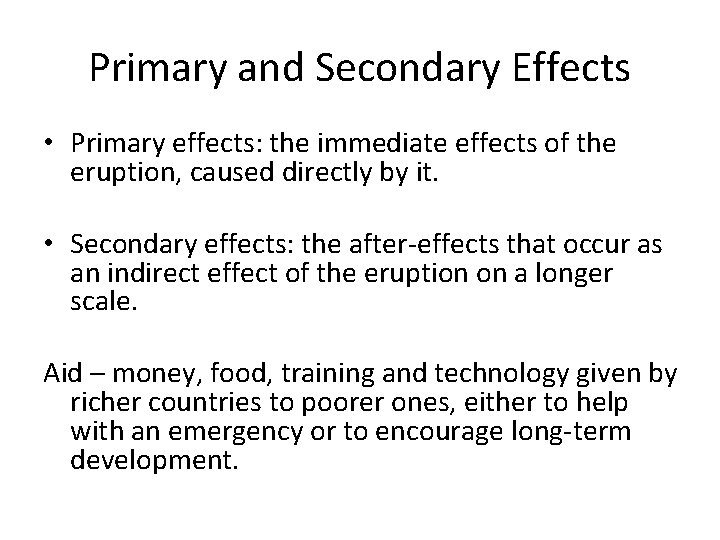 Primary and Secondary Effects

• Primary effects: the immediate effects of the eruption, caused directly by it.

• Secondary effects: the after-effects that occur as an indirect effect of the eruption on a longer scale.

Aid – money, food, training and technology given by richer countries to poorer ones, either to help with an emergency or to encourage long-term development.